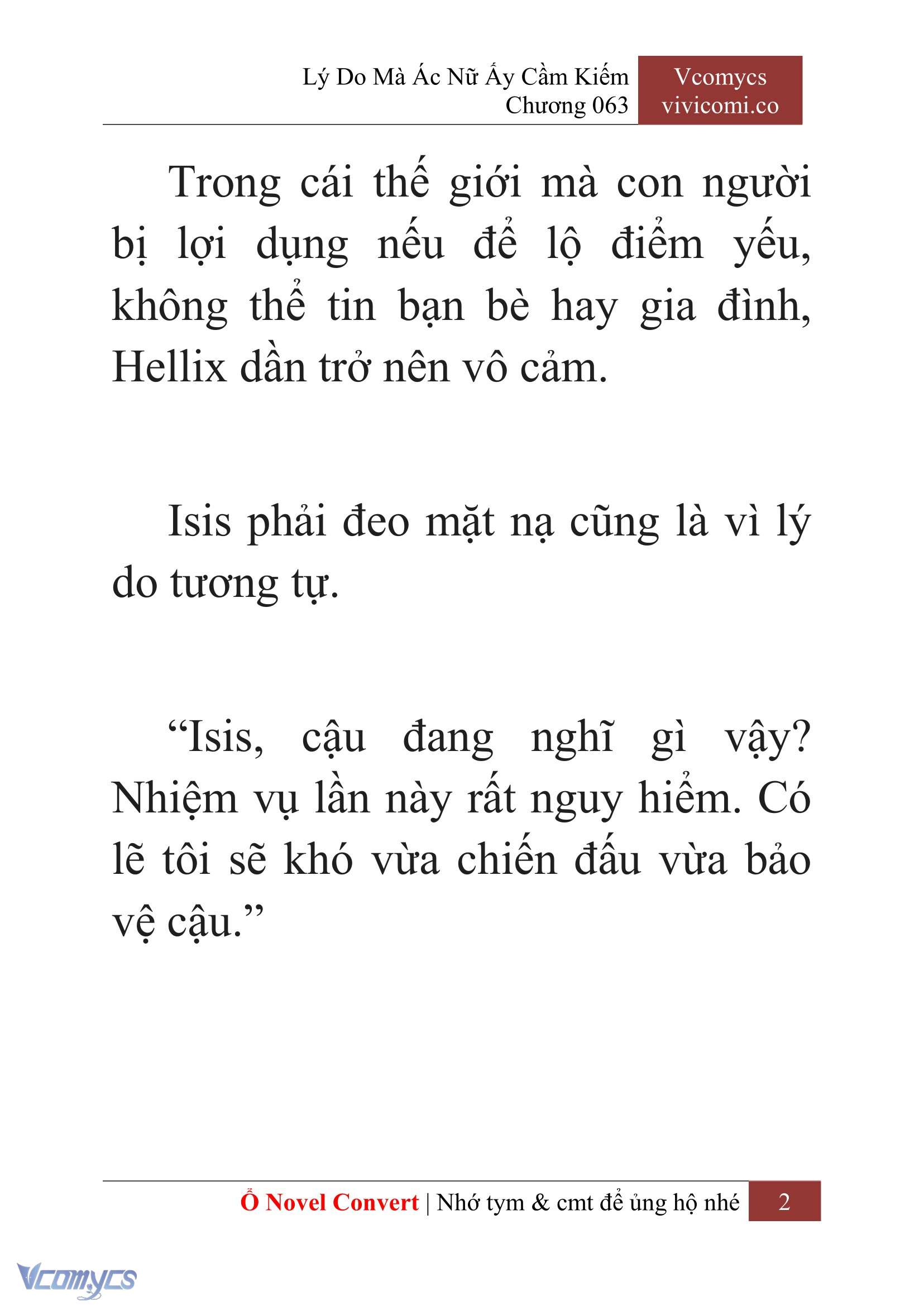 Lý Do Mà Ác Nữ Ấy Cầm Kiếm
Chương 063

Vcomycs
vivicomi.co

Trong cái thế giới mà con người bị lợi dụng nếu để lộ điểm yếu, không thể tin bạn bè hay gia đình, Hellix dần trở nên vô cảm.

Isis phải đeo mặt nạ cũng là vì lý do tương tự.

“Isis, cậu đang nghĩ gì vậy? Nhiệm vụ lần này rất nguy hiểm. Có lẽ tôi sẽ khó vừa chiến đấu vừa bảo vệ cậu.”

Ổ Novel Convert | Nhớ tym & cmt để ủng hộ nhé 2

Vcomycs